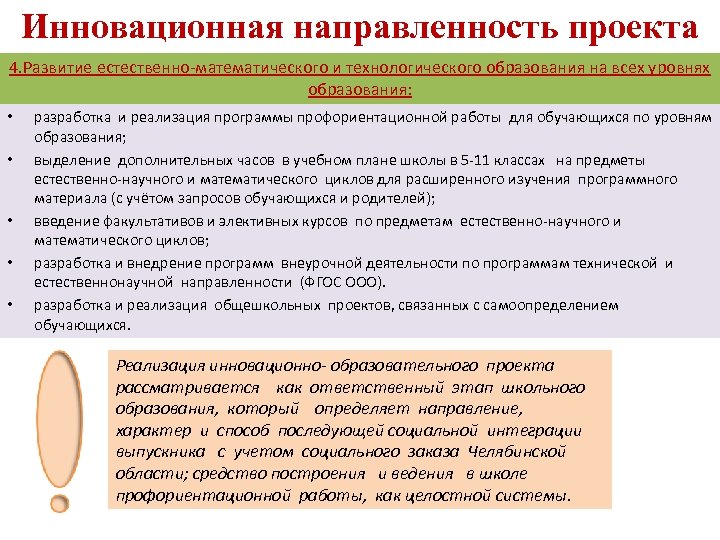 Инновационная направленность проекта

4.Развитие естественно-математического и технологического образования на всех уровнях образования:

• разработка и реализация программы профориентационной работы для обучающихся по уровням образования;
• выделение дополнительных часов в учебном плане школы в 5-11 классах на предметы естественно-научного и математического циклов для расширенного изучения программного материала (с учётом запросов обучающихся и родителей);
• введение факультативов и элективных курсов по предметам естественно-научного и математического циклов;
• разработка и внедрение программ внеурочной деятельности по программам технической и естественнонаучной направленности (ФГОС ООО).
• разработка и реализация общешкольных проектов, связанных с самоопределением обучающихся.

Реализация инновационно- образовательного проекта рассматривается как ответственный этап школьного образования, который определяет направление, характер и способ последующей социальной интеграции выпускника с учетом социального заказа Челябинской области; средство построения и ведения в школе профориентационной работы, как целостной системы.